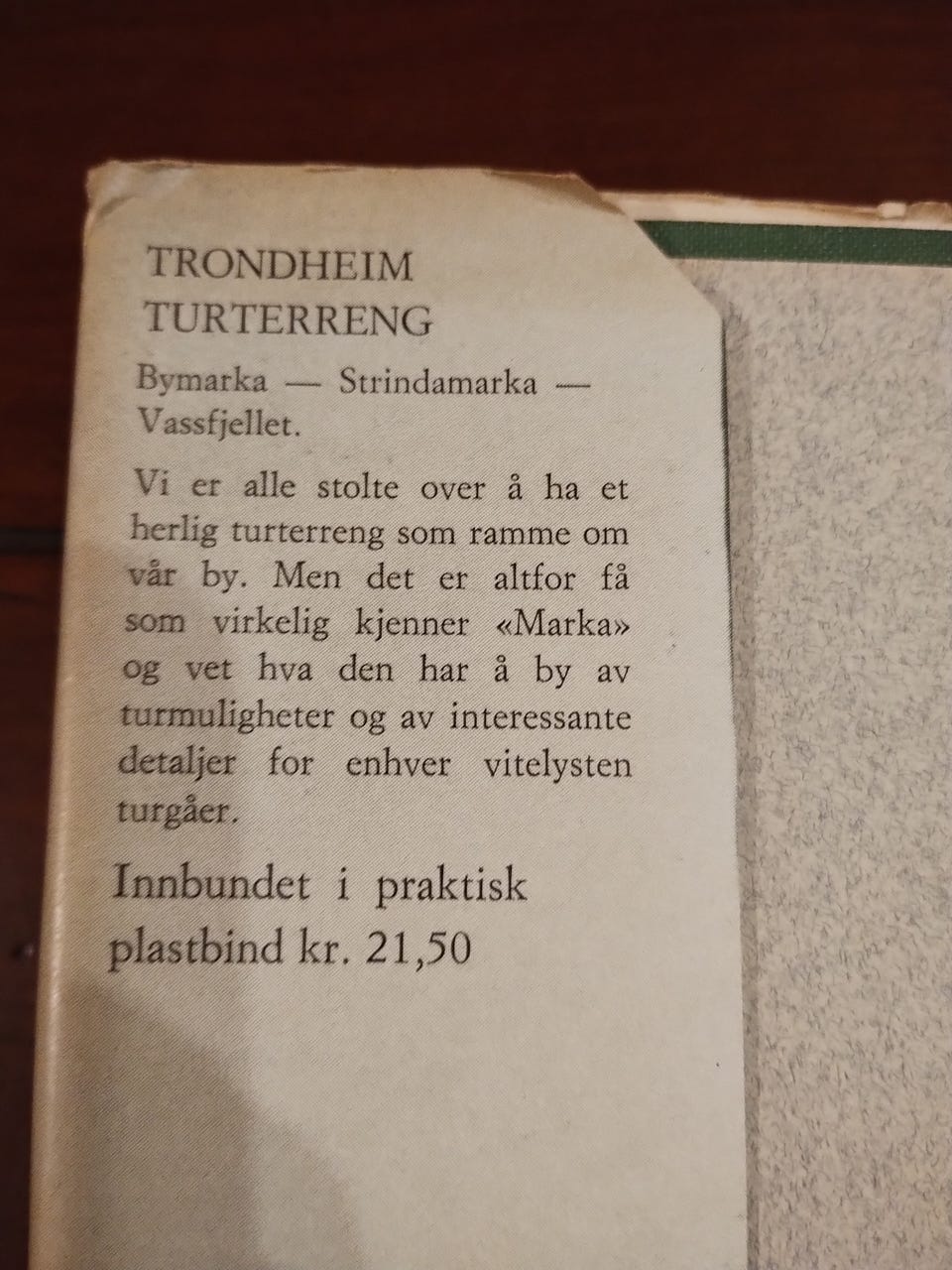 TRONDHEIM
TURTERRENG

Bymarka — Strindamarka — Vassfjellet.

Vi er alle stolte over å ha et herlig turterreng som ramme om vår by. Men det er altfor få som virkelig kjenner «Marka» og vet hva den har å by av turmuligheter og av interessante detaljer for enhver vitelysten turgåer.

Innbundet i praktisk plastbind kr. 21,50